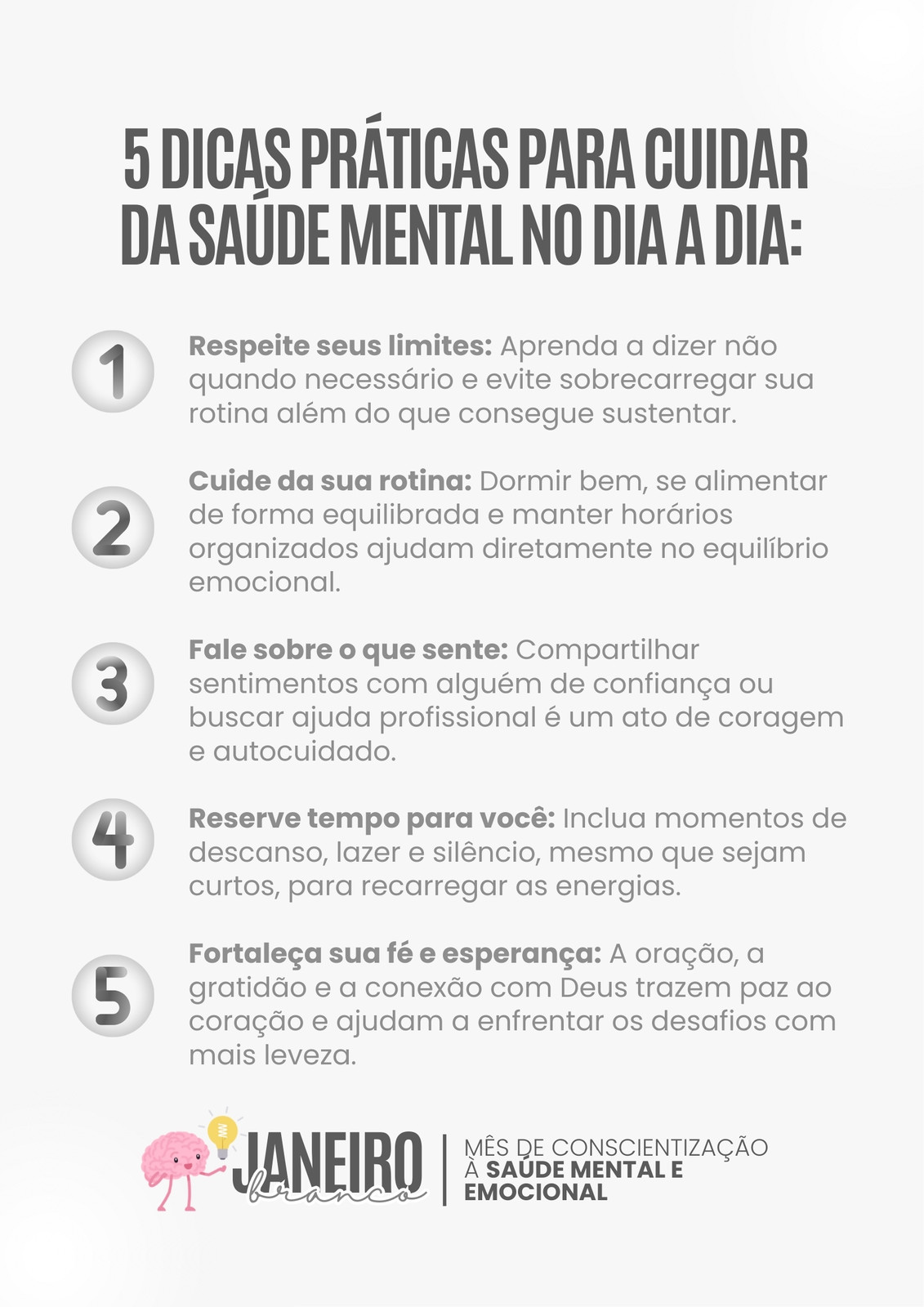 5 DICAS PRÁTICAS PARA CUIDAR DA SAÚDE MENTAL NO DIA A DIA:

1 Respeite seus limites: Aprenda a dizer não quando necessário e evite sobrecarregar sua rotina além do que consegue sustentar.

2 Cuide da sua rotina: Dormir bem, se alimentar de forma equilibrada e manter horários organizados ajudam diretamente no equilíbrio emocional.

3 Fale sobre o que sente: Compartilhar sentimentos com alguém de confiança ou buscar ajuda profissional é um ato de coragem e autocuidado.

4 Reserve tempo para você: Inclua momentos de descanso, lazer e silêncio, mesmo que sejam curtos, para recarregar as energias.

5 Fortaleça sua fé e esperança: A oração, a gratidão e a conexão com Deus trazem paz ao coração e ajudam a enfrentar os desafios com mais leveza.

JANEIRO
branco

MÊS DE CONSCIENTIZAÇÃO
À SAÚDE MENTAL E
EMOCIONAL